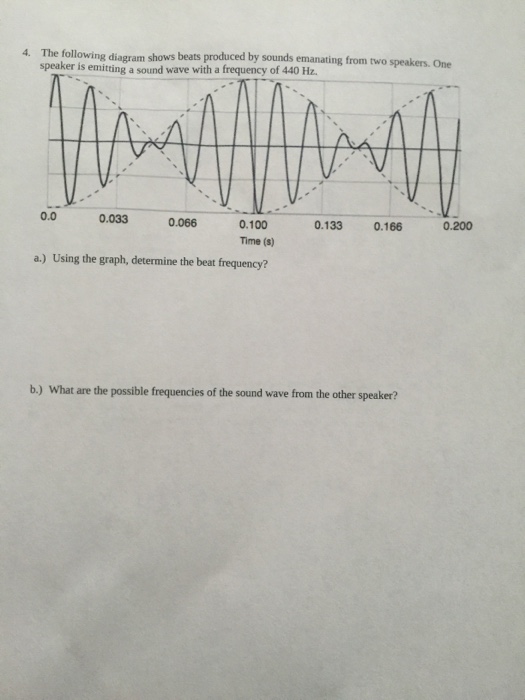 4. The following diagram shows beats produced by sounds emanating from two speakers. One speaker is emitting a sound wave with a frequency of 440 Hz.

0.0 0.033 0.066 0.100 0.133 0.166 0.200
Time (s)

a.) Using the graph, determine the beat frequency?

b.) What are the possible frequencies of the sound wave from the other speaker?